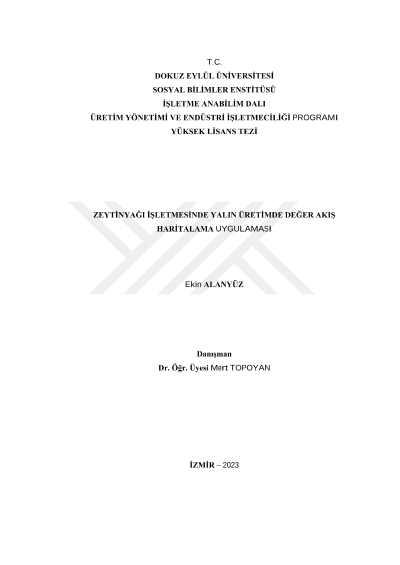 T.C.
DOKUZ EYLÜL ÜNİVERSİTESİ
SOSYAL BİLİMLER ENSTİTÜSÜ
İŞLETME ANABİLİM DALI
ÜRETİM YÖNETİMİ VE ENDÜSTRİ İŞLETMECİLİĞİ PROGRAMI
YÜKSEK LİSANS TEZİ

ZEYTİNYAĞI İŞLETMESİNDE YALIN ÜRETİMDE DEĞER AKIŞ HARİTALAMA UYGULAMASI

Ekin ALANYÜZ

Danışman
Dr. Öğr. Üyesi Mert TOPOYAN

İZMİR – 2023